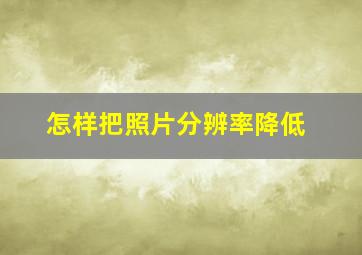 怎样把照片分辨率降低